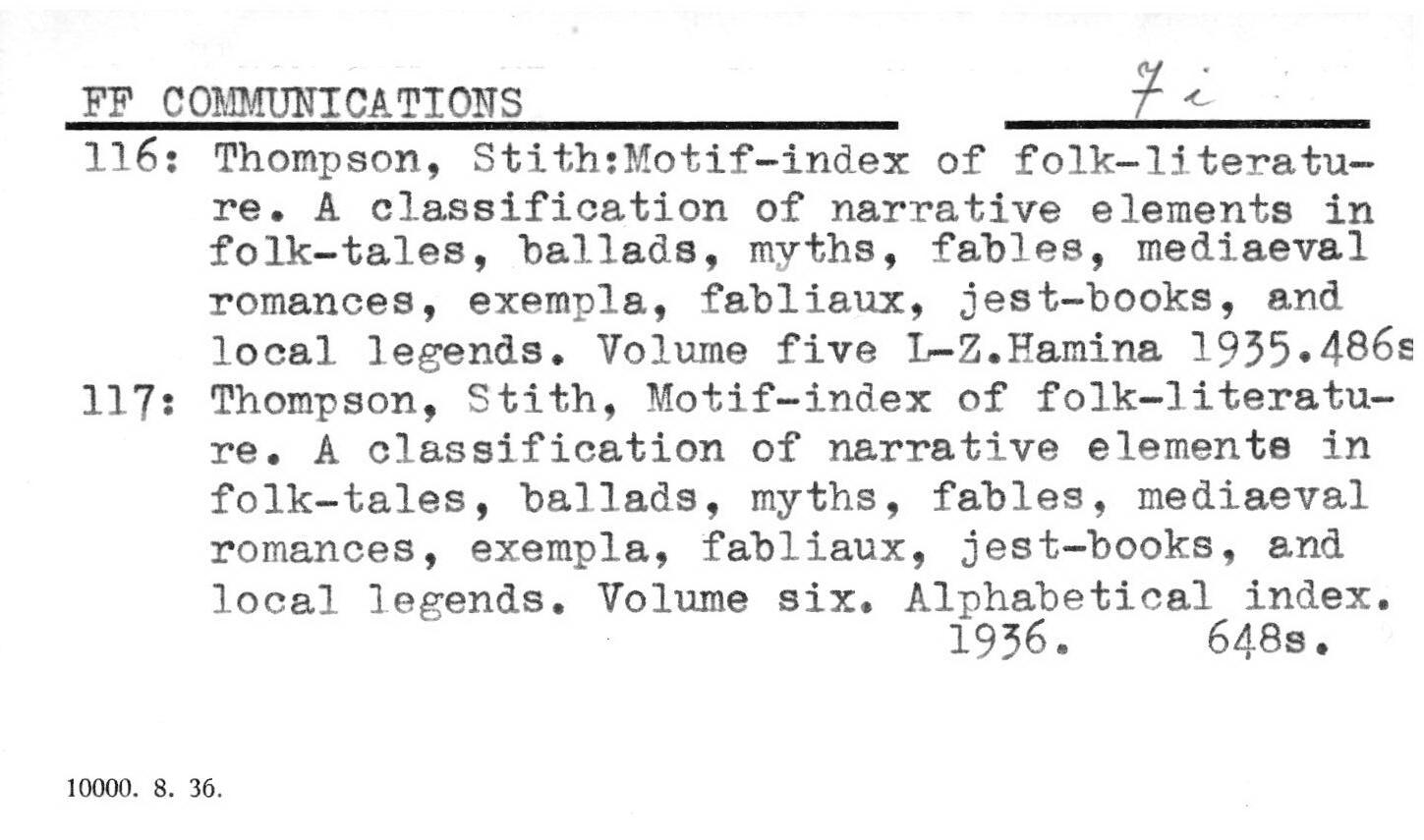 FF COMMUNICATIONS 7 i

116: Thompson, Stith:Motif-index of folk-literature. A classification of narrative elements in folk-tales, ballads, myths, fables, mediaeval romances, exempla, fabliaux, jest-books, and local legends. Volume five L-Z.Hamina 1935.486s

117: Thompson, Stith, Motif-index of folk-literature. A classification of narrative elements in folk-tales, ballads, myths, fables, mediaeval romances, exempla, fabliaux, jest-books, and local legends. Volume six. Alphabetical index. 1936. 648s.

10000. 8. 36.